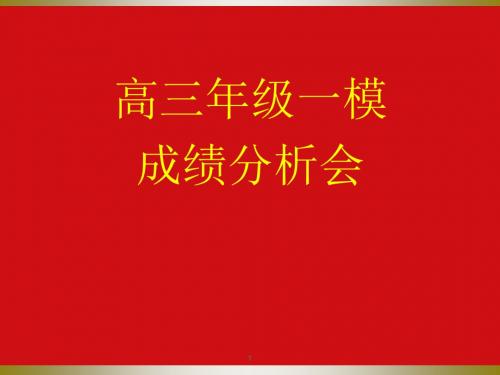 高三年级一模
成绩分析会

1